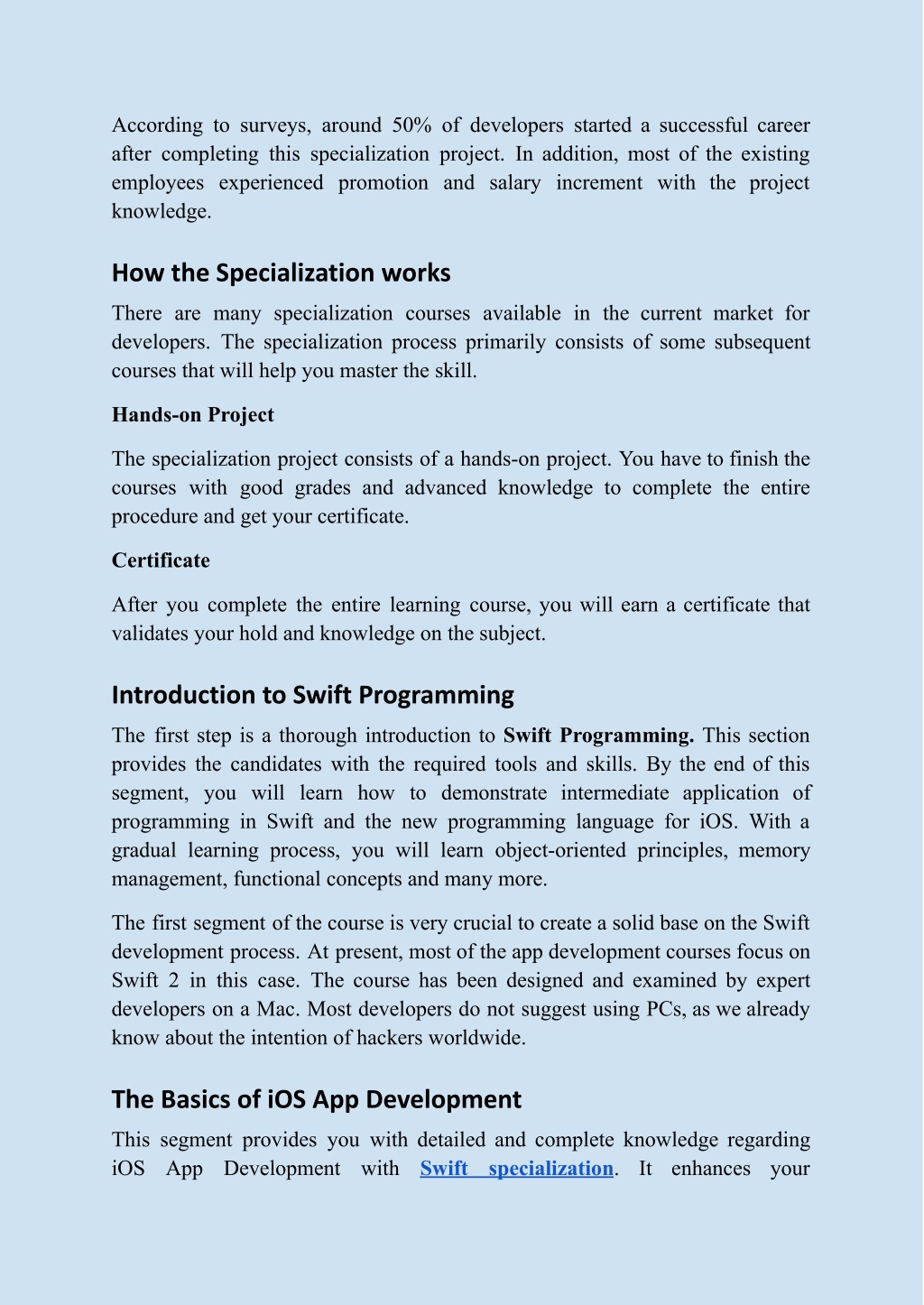 According to surveys, around 50% of developers started a successful career after completing this specialization project. In addition, most of the existing employees experienced promotion and salary increment with the project knowledge.

How the Specialization works

There are many specialization courses available in the current market for developers. The specialization process primarily consists of some subsequent courses that will help you master the skill.

Hands-on Project

The specialization project consists of a hands-on project. You have to finish the courses with good grades and advanced knowledge to complete the entire procedure and get your certificate.

Certificate

After you complete the entire learning course, you will earn a certificate that validates your hold and knowledge on the subject.

Introduction to Swift Programming

The first step is a thorough introduction to Swift Programming. This section provides the candidates with the required tools and skills. By the end of this segment, you will learn how to demonstrate intermediate application of programming in Swift and the new programming language for iOS. With a gradual learning process, you will learn object-oriented principles, memory management, functional concepts and many more.

The first segment of the course is very crucial to create a solid base on the Swift development process. At present, most of the app development courses focus on Swift 2 in this case. The course has been designed and examined by expert developers on a Mac. Most developers do not suggest using PCs, as we already know about the intention of hackers worldwide.

The Basics of iOS App Development

This segment provides you with detailed and complete knowledge regarding iOS App Development with Swift specialization. It enhances your